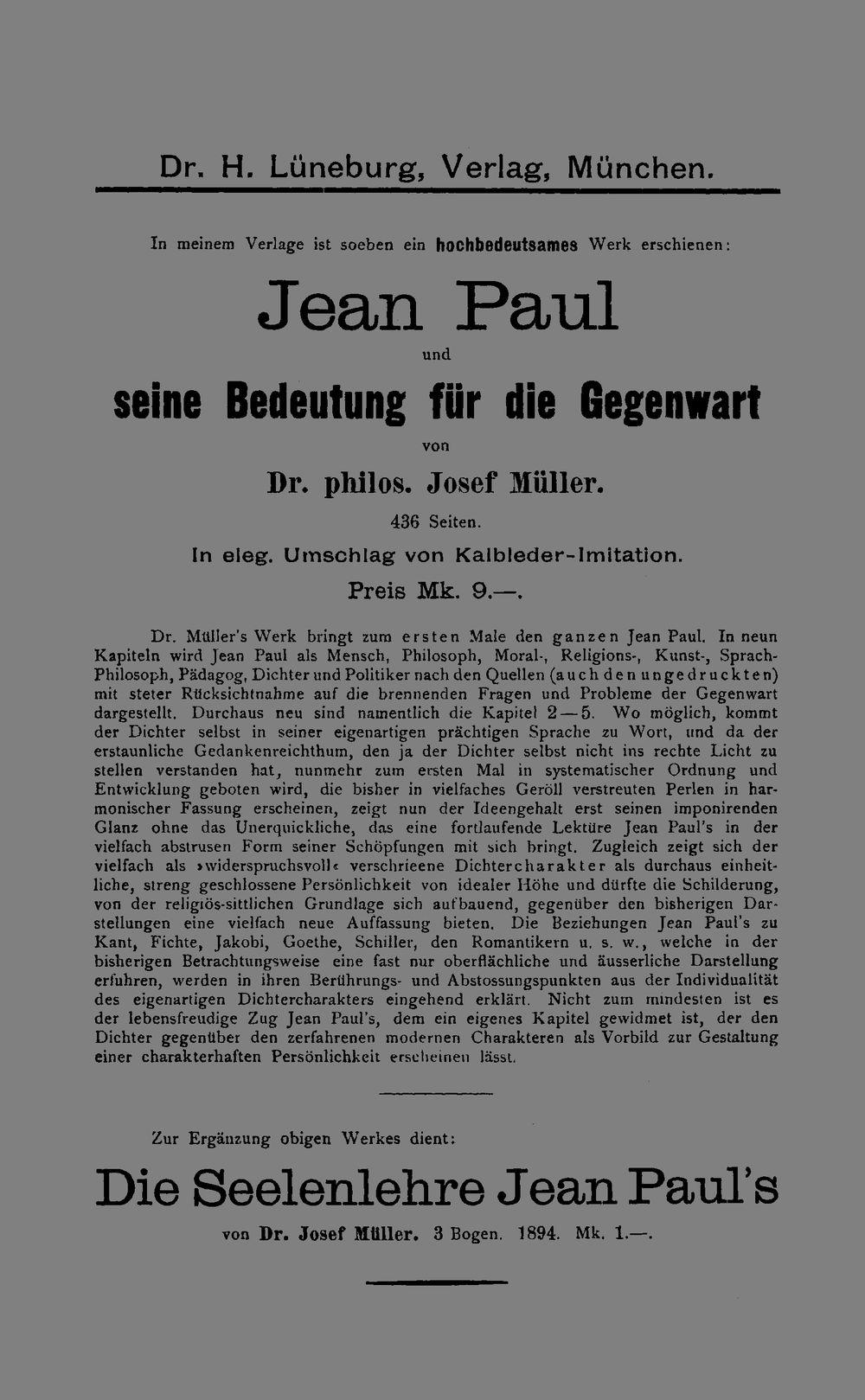 Dr. H. Lüneburg, Verlag, München.

In meinem Verlage ist soeben ein hochbedeutsames Werk erschienen:

Jean Paul

und

seine Bedeutung für die Gegenwart

von

Dr. philos. Josef Müller.

436 Seiten.

In eleg. Umschlag von Kalbleder-Imitation.

Preis Mk. 9.—.

Dr. Müller's Werk bringt zum ersten Male den ganzen Jean Paul. In neun Kapiteln wird Jean Paul als Mensch, Philosoph, Moral-, Religions-, Kunst-, Sprach-Philosoph, Pädagog, Dichter und Politiker nach den Quellen (auch den ungedruckten) mit steter Rücksichtnahme auf die brennenden Fragen und Probleme der Gegenwart dargestellt. Durchaus neu sind namentlich die Kapitel 2—5. Wo möglich, kommt der Dichter selbst in seiner eigenartigen prächtigen Sprache zu Wort, und da der erstaunliche Gedankenreichthum, den ja der Dichter selbst nicht ins rechte Licht zu stellen verstanden hat, nunmehr zum ersten Mal in systematischer Ordnung und Entwicklung geboten wird, die bisher in vielfaches Geröll verstreuten Perlen in harmonischer Fassung erscheinen, zeigt nun der Ideengehalt erst seinen imponirenden Glanz ohne das Unerquickliche, das eine fortlaufende Lektüre Jean Paul's in der vielfach abstrusen Form seiner Schöpfungen mit sich bringt. Zugleich zeigt sich der vielfach als »widerspruchsvoll« verschrieene Dichtercharakter als durchaus einheitliche, streng geschlossene Persönlichkeit von idealer Höhe und dürfte die Schilderung, von der religiös-sittlichen Grundlage sich aufbauend, gegenüber den bisherigen Darstellungen eine vielfach neue Auffassung bieten. Die Beziehungen Jean Paul's zu Kant, Fichte, Jakobi, Goethe, Schiller, den Romantikern u. s. w., welche in der bisherigen Betrachtungsweise eine fast nur oberflächliche und äusserliche Darstellung erfuhren, werden in ihren Berührungs- und Abstossungspunkten aus der Individualität des eigenartigen Dichtercharakters eingehend erklärt. Nicht zum mindesten ist es der lebensfreudige Zug Jean Paul's, dem ein eigenes Kapitel gewidmet ist, der den Dichter gegenüber den zerfahrenen modernen Charakteren als Vorbild zur Gestaltung einer charakterhaften Persönlichkeit erscheinen lässt.

Zur Ergänzung obigen Werkes dient:

Die Seelenlehre Jean Paul's

von Dr. Josef Müller. 3 Bogen. 1894. Mk. 1.—.